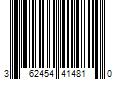 3 62454 41481 0